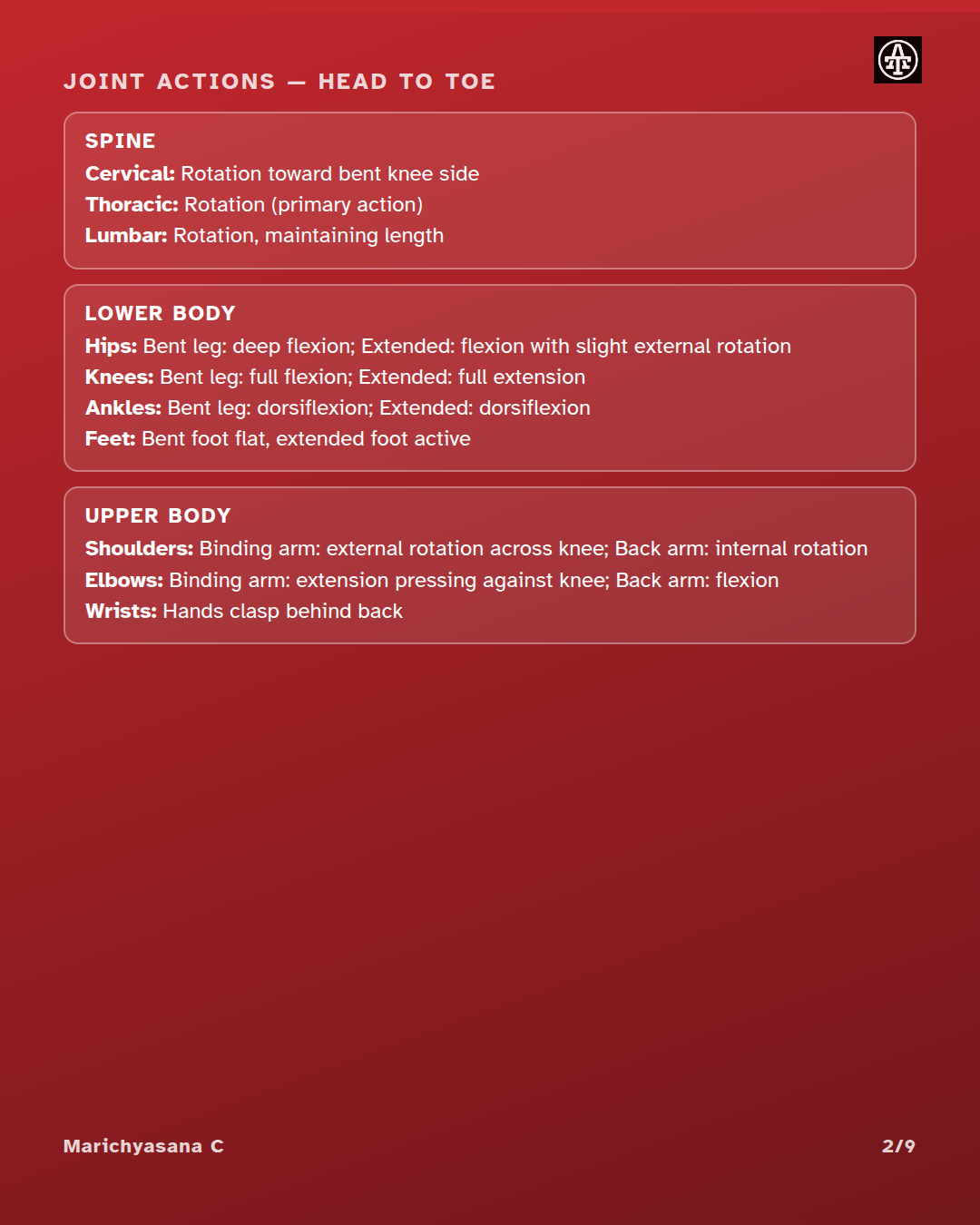 JOINT ACTIONS — HEAD TO TOE

SPINE
Cervical: Rotation toward bent knee side
Thoracic: Rotation (primary action)
Lumbar: Rotation, maintaining length

LOWER BODY
Hips: Bent leg: deep flexion; Extended: flexion with slight external rotation
Knees: Bent leg: full flexion; Extended: full extension
Ankles: Bent leg: dorsiflexion; Extended: dorsiflexion
Feet: Bent foot flat, extended foot active

UPPER BODY
Shoulders: Binding arm: external rotation across knee; Back arm: internal rotation
Elbows: Binding arm: extension pressing against knee; Back arm: flexion
Wrists: Hands clasp behind back

Marichyasana C

2/9